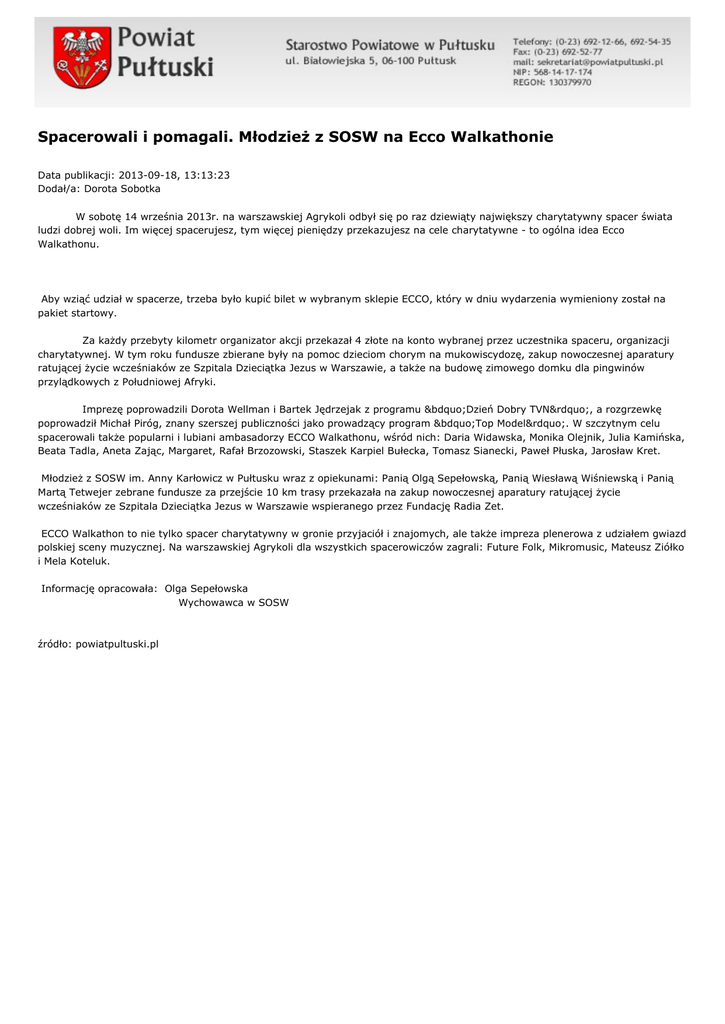 Powiat Pułtuski

Starostwo Powiatowe w Pułtusku
ul. Białowiejska 5, 06-100 Pułtusk

Telefony: (0-23) 692-12-66, 692-54-35
Fax: (0-23) 692-52-77
mail: sekretariat@powiatpultuski.pl
NIP: 568-14-17-174
REGON: 130379970

Spacerowali i pomagali. Młodzież z SOSW na Ecco Walkathonie

Data publikacji: 2013-09-18, 13:13:23
Dodał/a: Dorota Sobotka

W sobotę 14 września 2013r. na warszawskiej Agrykoli odbył się po raz dziewiąty największy charytatywny spacer świata ludzi dobrej woli. Im więcej spacerujesz, tym więcej pieniędzy przekazujesz na cele charytatywne - to ogólna idea Ecco Walkathonu.

Aby wziąć udział w spacerze, trzeba było kupić bilet w wybranym sklepie ECCO, który w dniu wydarzenia wymieniony został na pakiet startowy.

Za każdy przebyty kilometr organizator akcji przekazał 4 złote na konto wybranej przez uczestnika spaceru, organizacji charytatywnej. W tym roku fundusze zbierane były na pomoc dzieciom chorym na mukowiscydozę, zakup nowoczesnej aparatury ratującej życie wcześniaków ze Szpitala Dzieciątka Jezus w Warszawie, a także na budowę zimowego domku dla pingwinów przylądkowych z Południowej Afryki.

Imprezę poprowadzili Dorota Wellman i Bartek Jędrzejak z programu &bdquo;Dzień Dobry TVN&rdquo;, a rozgrzewkę poprowadził Michał Piróg, znany szerszej publiczności jako prowadzący program &bdquo;Top Model&rdquo;. W szczytnym celu spacerowali także popularni i lubiani ambasadorzy ECCO Walkathonu, wśród nich: Daria Widawska, Monika Olejnik, Julia Kamińska, Beata Tadla, Aneta Zając, Margaret, Rafał Brzozowski, Staszek Karpiel Bułecka, Tomasz Sianecki, Paweł Płuska, Jarosław Kret.

Młodzież z SOSW im. Anny Karłowicz w Pułtusku wraz z opiekunami: Panią Olgą Sepełowską, Panią Wiesławą Wiśniewską i Panią Martą Tetwejer zebrane fundusze za przejście 10 km trasy przekazała na zakup nowoczesnej aparatury ratującej życie wcześniaków ze Szpitala Dzieciątka Jezus w Warszawie wspieranego przez Fundację Radia Zet.

ECCO Walkathon to nie tylko spacer charytatywny w gronie przyjaciół i znajomych, ale także impreza plenerowa z udziałem gwiazd polskiej sceny muzycznej. Na warszawskiej Agrykoli dla wszystkich spacerowiczów zagrali: Future Folk, Mikromusic, Mateusz Ziółko i Mela Koteluk.

Informację opracowała: Olga Sepełowska
Wychowawca w SOSW

źródło: powiatpultuski.pl